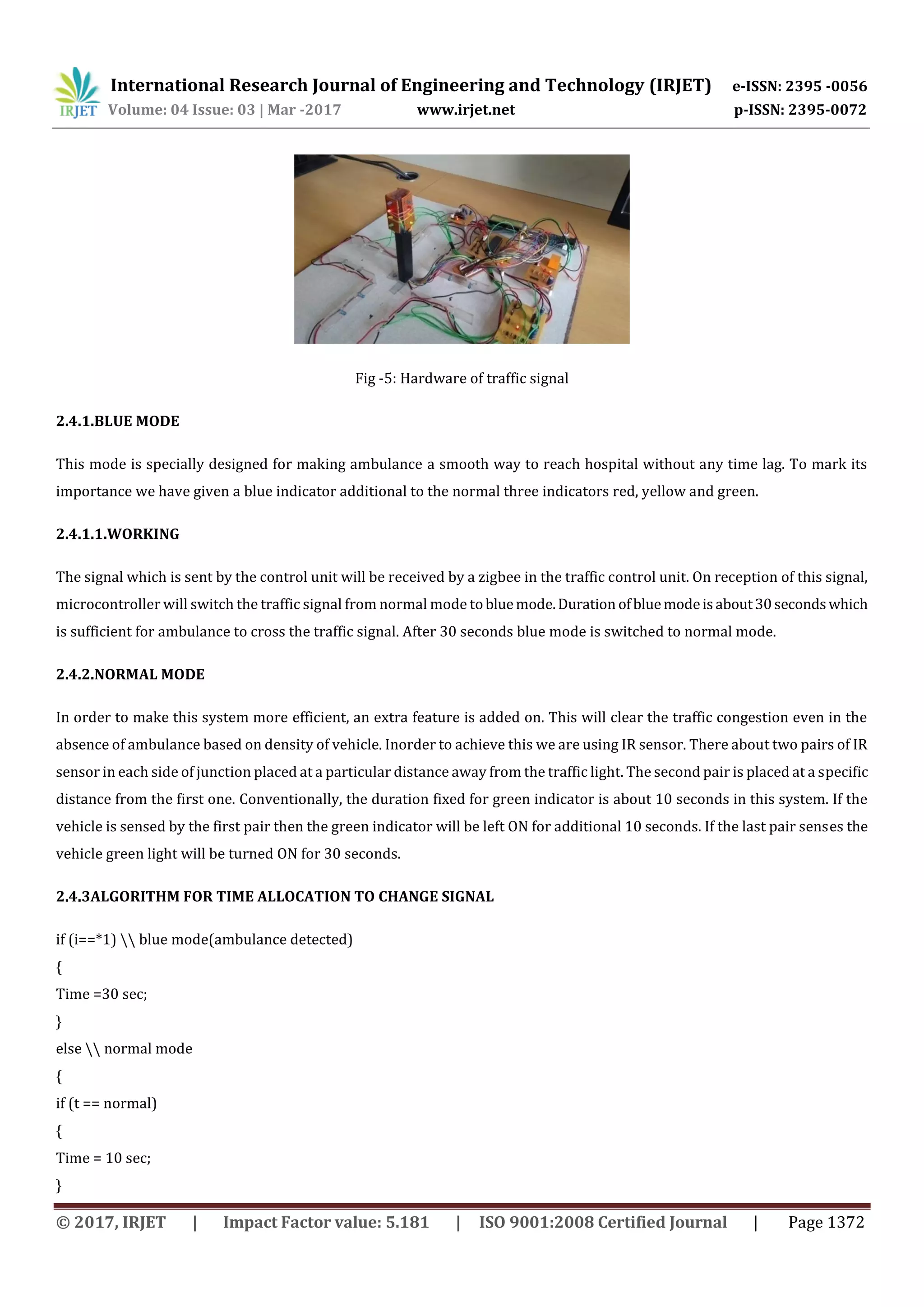 IRJET International Research Journal of Engineering and Technology (IRJET) e-ISSN: 2395 -0056
Volume: 04 Issue: 03 | Mar -2017 www.irjet.net p-ISSN: 2395-0072

Fig -5: Hardware of traffic signal

2.4.1.BLUE MODE

This mode is specially designed for making ambulance a smooth way to reach hospital without any time lag. To mark its importance we have given a blue indicator additional to the normal three indicators red, yellow and green.

2.4.1.1.WORKING

The signal which is sent by the control unit will be received by a zigbee in the traffic control unit. On reception of this signal, microcontroller will switch the traffic signal from normal mode to blue mode. Duration of blue mode is about 30 seconds which is sufficient for ambulance to cross the traffic signal. After 30 seconds blue mode is switched to normal mode.

2.4.2.NORMAL MODE

In order to make this system more efficient, an extra feature is added on. This will clear the traffic congestion even in the absence of ambulance based on density of vehicle. Inorder to achieve this we are using IR sensor. There about two pairs of IR sensor in each side of junction placed at a particular distance away from the traffic light. The second pair is placed at a specific distance from the first one. Conventionally, the duration fixed for green indicator is about 10 seconds in this system. If the vehicle is sensed by the first pair then the green indicator will be left ON for additional 10 seconds. If the last pair senses the vehicle green light will be turned ON for 30 seconds.

2.4.3ALGORITHM FOR TIME ALLOCATION TO CHANGE SIGNAL

if (i==*1) \\ blue mode(ambulance detected)
{
Time =30 sec;
}
else \\ normal mode
{
if (t == normal)
{
Time = 10 sec;
}

© 2017, IRJET | Impact Factor value: 5.181 | ISO 9001:2008 Certified Journal | Page 1372